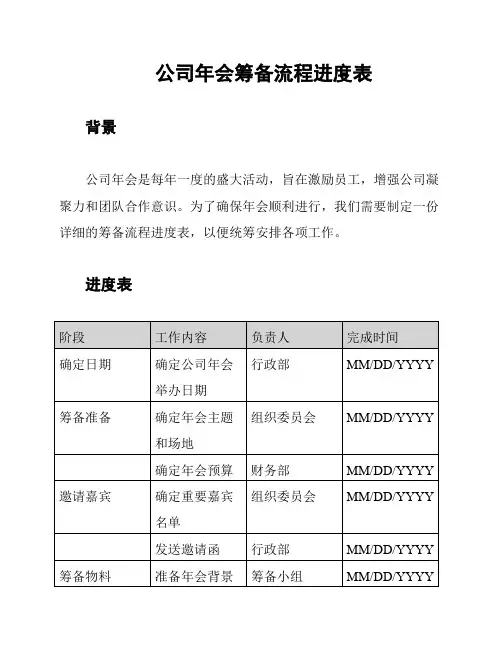 公司年会筹备流程进度表

背景

公司年会是每年一度的盛大活动，旨在激励员工，增强公司凝聚力和团队合作意识。为了确保年会顺利进行，我们需要制定一份详细的筹备流程进度表，以便统筹安排各项工作。

进度表

| 阶段 | 工作内容 | 负责人 | 完成时间 |
|---|---|---|---|
| 确定日期 | 确定公司年会举办日期 | 行政部 | MM/DD/YYYY |
| 筹备准备 | 确定年会主题和场地 | 组织委员会 | MM/DD/YYYY |
| | 确定年会预算 | 财务部 | MM/DD/YYYY |
| 邀请嘉宾 | 确定重要嘉宾名单 | 组织委员会 | MM/DD/YYYY |
| | 发送邀请函 | 行政部 | MM/DD/YYYY |
| 筹备物料 | 准备年会背景 | 筹备小组 | MM/DD/YYYY |